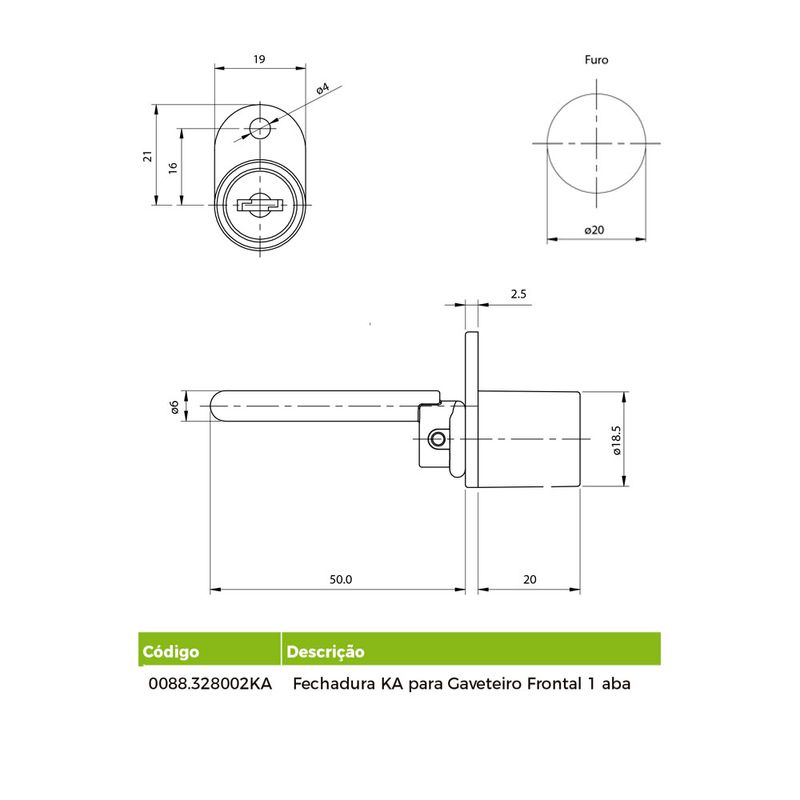 19

ø4

21

16

Furo

ø20

2.5

ø6

ø18.5

50.0

20

| Código | Descrição |
|---|---|
| 0088.328002KA | Fechadura KA para Gaveteiro Frontal 1 aba |